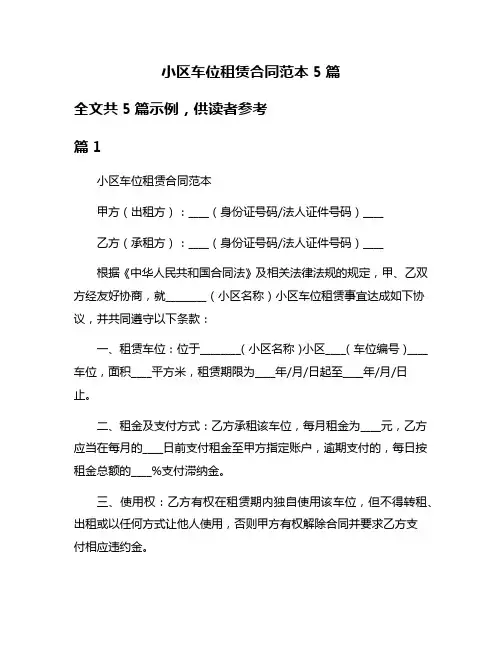 小区车位租赁合同范本 5 篇

全文共 5 篇示例，供读者参考

篇 1

小区车位租赁合同范本

甲方（出租方）：____（身份证号码/法人证件号码）____

乙方（承租方）：____（身份证号码/法人证件号码）____

根据《中华人民共和国合同法》及相关法律法规的规定，甲、乙双方经友好协商，就________（小区名称）小区车位租赁事宜达成如下协议，并共同遵守以下条款：

一、租赁车位：位于________（小区名称）小区____（车位编号）____车位，面积____平方米，租赁期限为____年/月/日起至____年/月/日止。

二、租金及支付方式：乙方承租该车位，每月租金为____元，乙方应当在每月的____日前支付租金至甲方指定账户，逾期支付的，每日按租金总额的____%支付滞纳金。

三、使用权：乙方有权在租赁期内独自使用该车位，但不得转租、出租或以任何方式让他人使用，否则甲方有权解除合同并要求乙方支付相应违约金。